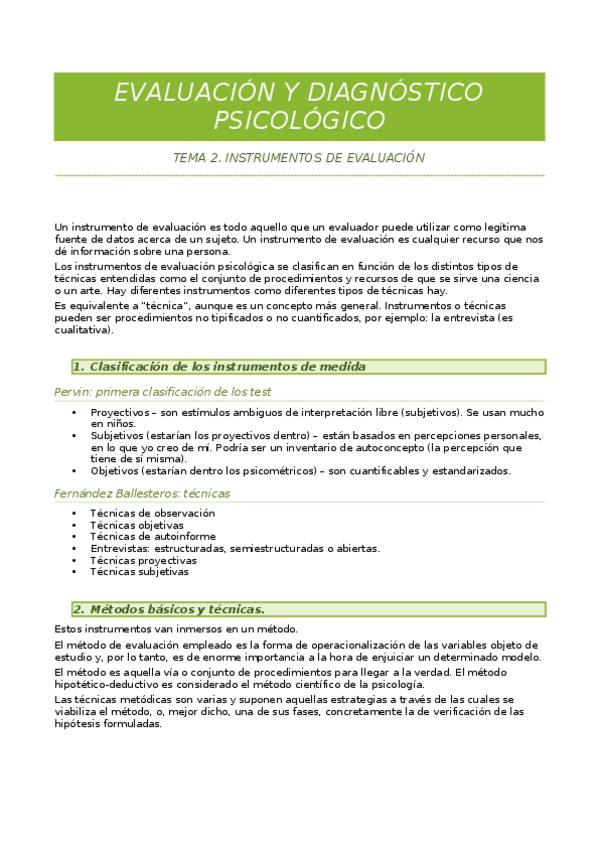 EVALUACIÓN Y DIAGNÓSTICO PSICOLÓGICO

TEMA 2. INSTRUMENTOS DE EVALUACIÓN

Un instrumento de evaluación es todo aquello que un evaluador puede utilizar como legítima fuente de datos acerca de un sujeto. Un instrumento de evaluación es cualquier recurso que nos dé información sobre una persona.

Los instrumentos de evaluación psicológica se clasifican en función de los distintos tipos de técnicas entendidas como el conjunto de procedimientos y recursos de que se sirve una ciencia o un arte. Hay diferentes instrumentos como diferentes tipos de técnicas hay.

Es equivalente a "técnica", aunque es un concepto más general. Instrumentos o técnicas pueden ser procedimientos no tipificados o no cuantificados, por ejemplo: la entrevista (es cualitativa).

1. Clasificación de los instrumentos de medida

Pervin: primera clasificación de los test

• Proyectivos – son estímulos ambiguos de interpretación libre (subjetivos). Se usan mucho en niños.
• Subjetivos (estarían los proyectivos dentro) – están basados en percepciones personales, en lo que yo creo de mí. Podría ser un inventario de autoconcepto (la percepción que tiene de sí misma).
• Objetivos (estarían dentro los psicométricos) – son cuantificables y estandarizados.

Fernández Ballesteros: técnicas

• Técnicas de observación
• Técnicas objetivas
• Técnicas de autoinforme
• Entrevistas: estructuradas, semiestructuradas o abiertas.
• Técnicas proyectivas
• Técnicas subjetivas

2. Métodos básicos y técnicas.

Estos instrumentos van inmersos en un método.

El método de evaluación empleado es la forma de operacionalización de las variables objeto de estudio y, por lo tanto, es de enorme importancia a la hora de enjuiciar un determinado modelo.

El método es aquella vía o conjunto de procedimientos para llegar a la verdad. El método hipotético-deductivo es considerado el método científico de la psicología.

Las técnicas metódicas son varias y suponen aquellas estrategias a través de las cuales se viabiliza el método, o, mejor dicho, una de sus fases, concretamente la de verificación de las hipótesis formuladas.